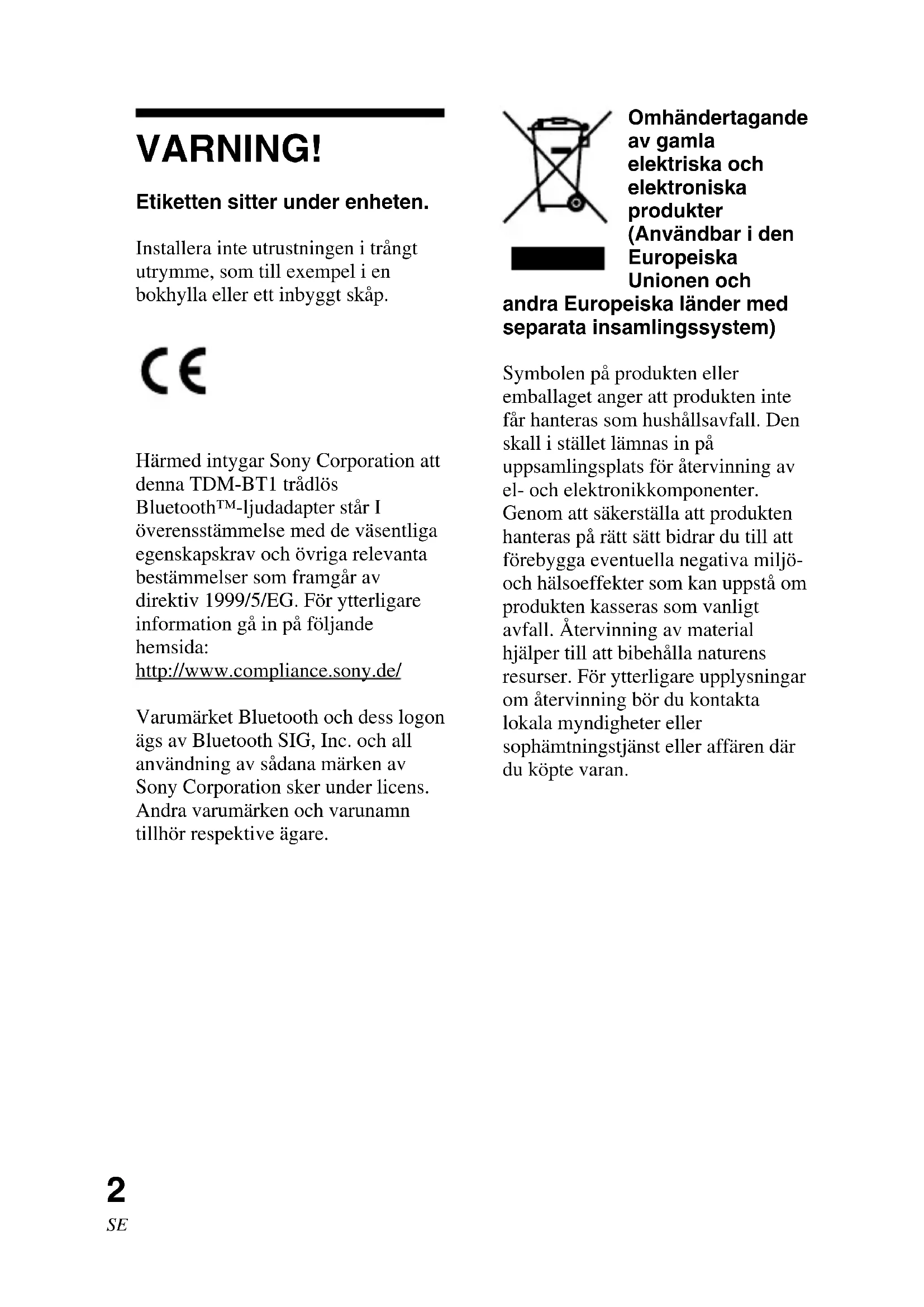 VARNING!

Etiketten sitter under enheten.

Installera inte utrustningen i trångt utrymme, som till exempel i en bokhylla eller ett inbyggt skåp.

CE

Härmed intygar Sony Corporation att denna TDM-BT1 trådlös Bluetooth™-ljudadapter står I överensstämmelse med de väsentliga egenskapskrav och övriga relevanta bestämmelser som framgår av direktiv 1999/5/EG. För ytterligare information gå in på följande hemsida:
http://www.compliance.sony.de/

Varumärket Bluetooth och dess logon ägs av Bluetooth SIG, Inc. och all användning av sådana märken av Sony Corporation sker under licens. Andra varumärken och varunamn tillhör respektive ägare.

Omhändertagande av gamla elektriska och elektroniska produkter (Användbar i den Europeiska Unionen och andra Europeiska länder med separata insamlingssystem)

Symbolen på produkten eller emballaget anger att produkten inte får hanteras som hushållsavfall. Den skall i stället lämnas in på uppsamlingsplats för återvinning av el- och elektronikkomponenter. Genom att säkerställa att produkten hanteras på rätt sätt bidrar du till att förebygga eventuella negativa miljö- och hälsoeffekter som kan uppstå om produkten kasseras som vanligt avfall. Återvinning av material hjälper till att bibehålla naturens resurser. För ytterligare upplysningar om återvinning bör du kontakta lokala myndigheter eller sophämtningstjänst eller affären där du köpte varan.

2
SE